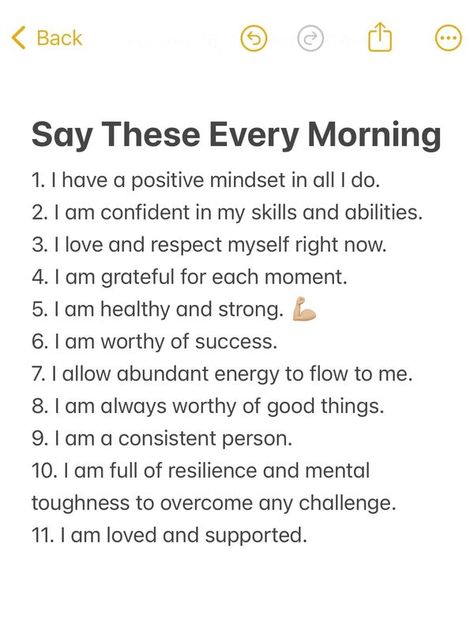 Back

Say These Every Morning

1. I have a positive mindset in all I do.
2. I am confident in my skills and abilities.
3. I love and respect myself right now.
4. I am grateful for each moment.
5. I am healthy and strong. 💪
6. I am worthy of success.
7. I allow abundant energy to flow to me.
8. I am always worthy of good things.
9. I am a consistent person.
10. I am full of resilience and mental toughness to overcome any challenge.
11. I am loved and supported.